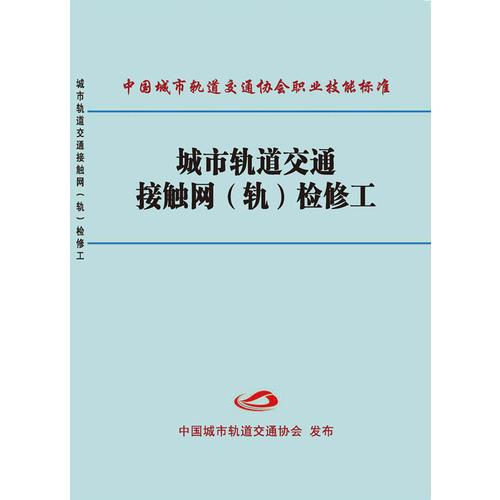 城市轨道交通接触网（轨）检修工

中国城市轨道交通协会职业技能标准

城市轨道交通
接触网（轨）检修工

中国城市轨道交通协会 发布